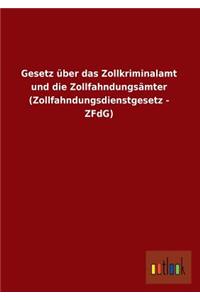 Gesetz über das Zollkriminalamt und die Zollfahndungsämter (Zollfahndungsdienstgesetz - ZFdG)

outlook